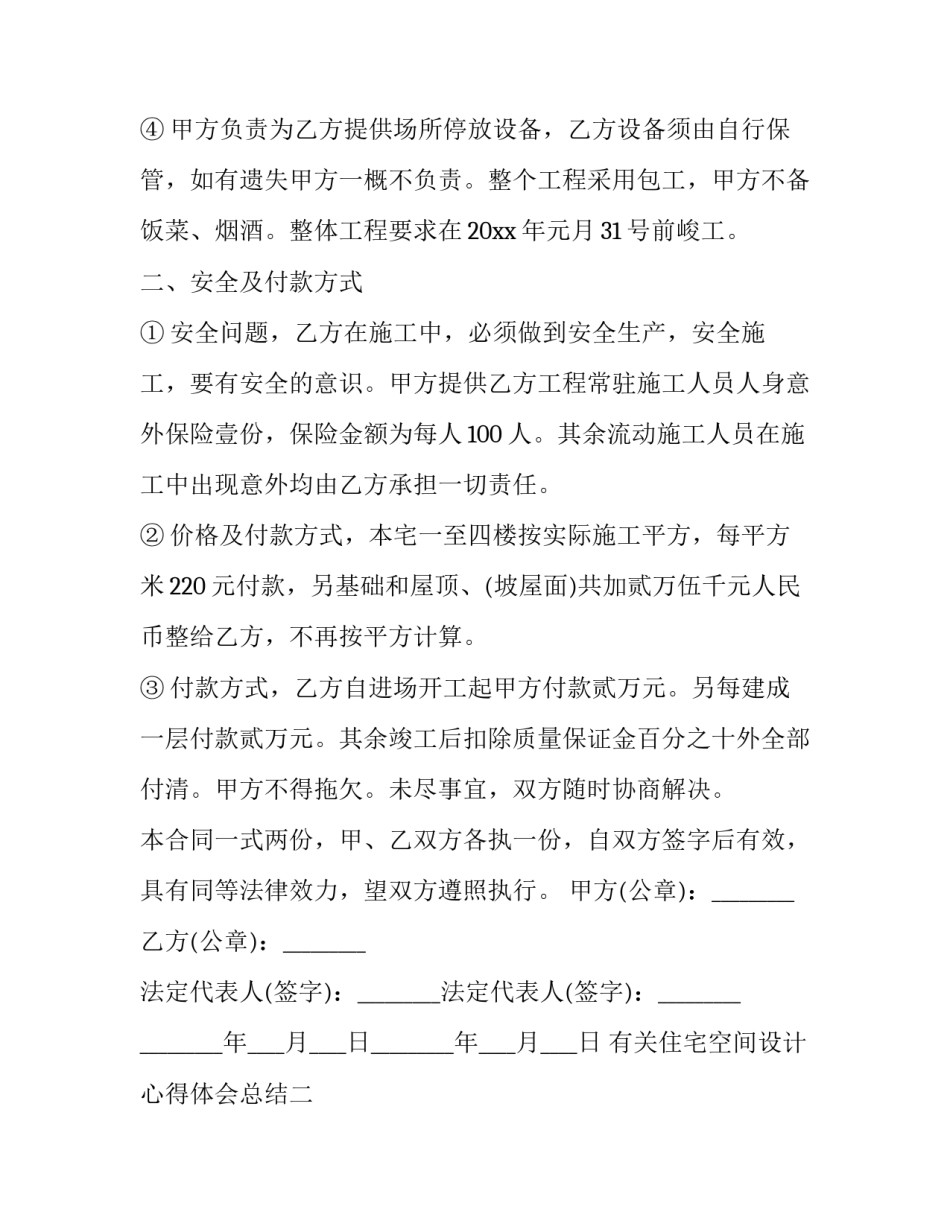 ④ 甲方负责为乙方提供场所停放设备，乙方设备须由自行保管，如有遗失甲方一概不负责。整个工程采用包工，甲方不备饭菜、烟酒。整体工程要求在 20xx 年元月 31 号前峻工。

二、安全及付款方式

① 安全问题，乙方在施工中，必须做到安全生产，安全施工，要有安全的意识。甲方提供乙方工程常驻施工人员人身意外保险壹份，保险金额为每人 100 人。其余流动施工人员在施工中出现意外均由乙方承担一切责任。

② 价格及付款方式，本宅一至四楼按实际施工平方，每平方米 220 元付款，另基础和屋顶、(坡屋面)共加贰万伍千元人民币整给乙方，不再按平方计算。

③ 付款方式，乙方自进场开工起甲方付款贰万元。另每建成一层付款贰万元。其余竣工后扣除质量保证金百分之十外全部付清。甲方不得拖欠。未尽事宜，双方随时协商解决。

本合同一式两份，甲、乙双方各执一份，自双方签字后有效，具有同等法律效力，望双方遵照执行。 甲方(公章)：_______

乙方(公章)：_______

法定代表人(签字)：_______法定代表人(签字)：_______

_______年___月___日_______年___月___日 有关住宅空间设计心得体会总结二